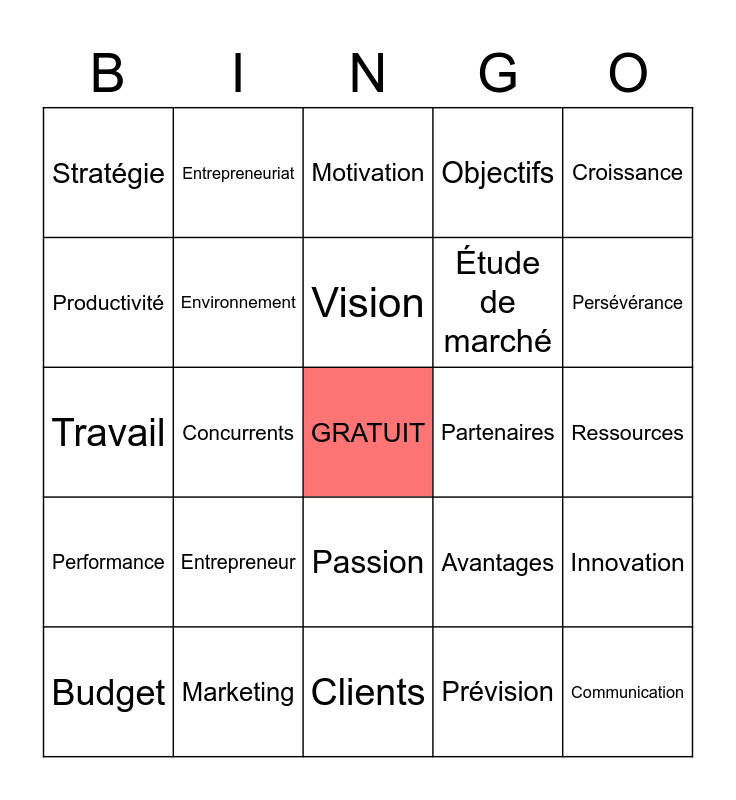 | B | I | N | G | O |
|---|---|---|---|---|
| Stratégie | Entrepreneuriat | Motivation | Objectifs | Croissance |
| Productivité | Environnement | Vision | Étude de marché | Persévérance |
| Travail | Concurrents | GRATUIT | Partenaires | Ressources |
| Performance | Entrepreneur | Passion | Avantages | Innovation |
| Budget | Marketing | Clients | Prévision | Communication |